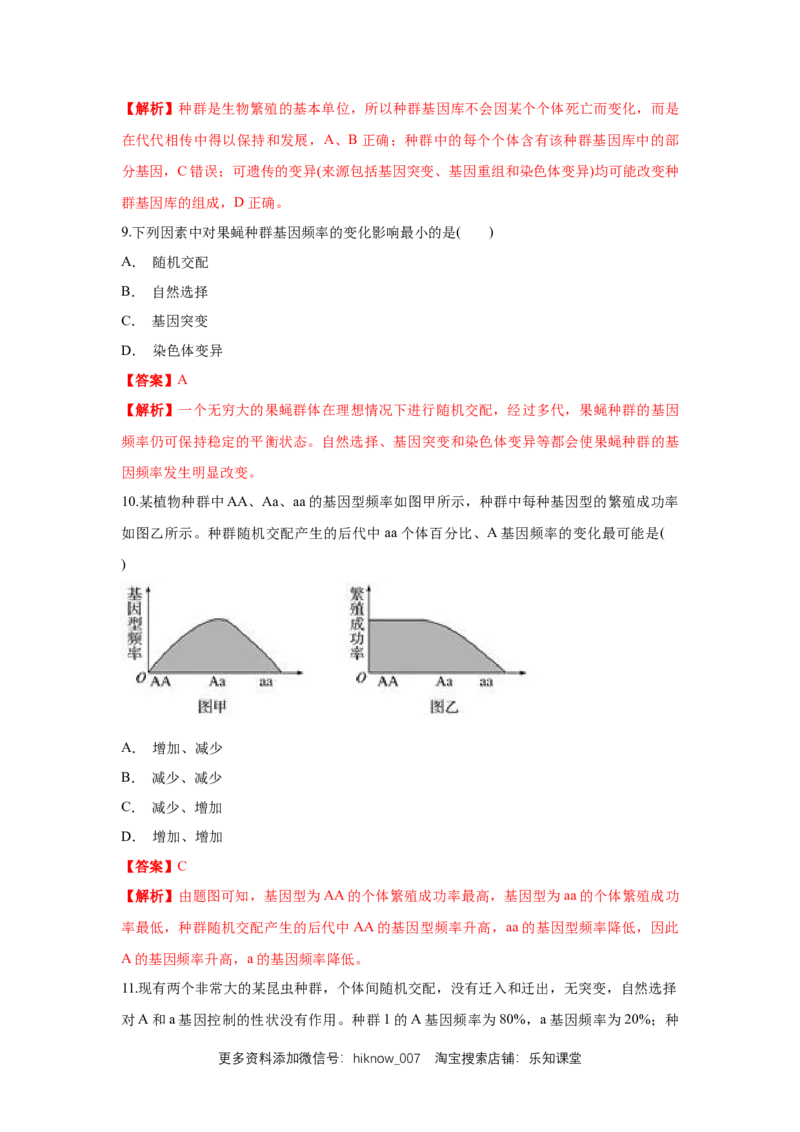 【解析】种群是生物繁殖的基本单位，所以种群基因库不会因某个个体死亡而变化，而是在代代相传中得以保持和发展，A、B 正确；种群中的每个个体含有该种群基因库中的部分基因，C 错误；可遗传的变异(来源包括基因突变、基因重组和染色体变异)均可能改变种群基因库的组成，D 正确。

9.下列因素中对果蝇种群基因频率的变化影响最小的是(　　)

A.　随机交配

B.　自然选择

C.　基因突变

D.　染色体变异

【答案】A

【解析】一个无穷大的果蝇群体在理想情况下进行随机交配，经过多代，果蝇种群的基因频率仍可保持稳定的平衡状态。自然选择、基因突变和染色体变异等都会使果蝇种群的基因频率发生明显改变。

10.某植物种群中 AA、Aa、aa 的基因型频率如图甲所示，种群中每种基因型的繁殖成功率如图乙所示。种群随机交配产生的后代中 aa 个体百分比、A 基因频率的变化最可能是(　　)

基因型频率
O AA Aa aa
图甲

繁殖成功率
O AA Aa aa
图乙

A.　增加、减少

B.　减少、减少

C.　减少、增加

D.　增加、增加

【答案】C

【解析】由题图可知，基因型为 AA 的个体繁殖成功率最高，基因型为 aa 的个体繁殖成功率最低，种群随机交配产生的后代中 AA 的基因型频率升高，aa 的基因型频率降低，因此 A 的基因频率升高，a 的基因频率降低。

11.现有两个非常大的某昆虫种群，个体间随机交配，没有迁入和迁出，无突变，自然选择对 A 和 a 基因控制的性状没有作用。种群 1 的 A 基因频率为 80%，a 基因频率为 20%；种

更多资料添加微信号：hiknow_007　淘宝搜索店铺：乐知课堂